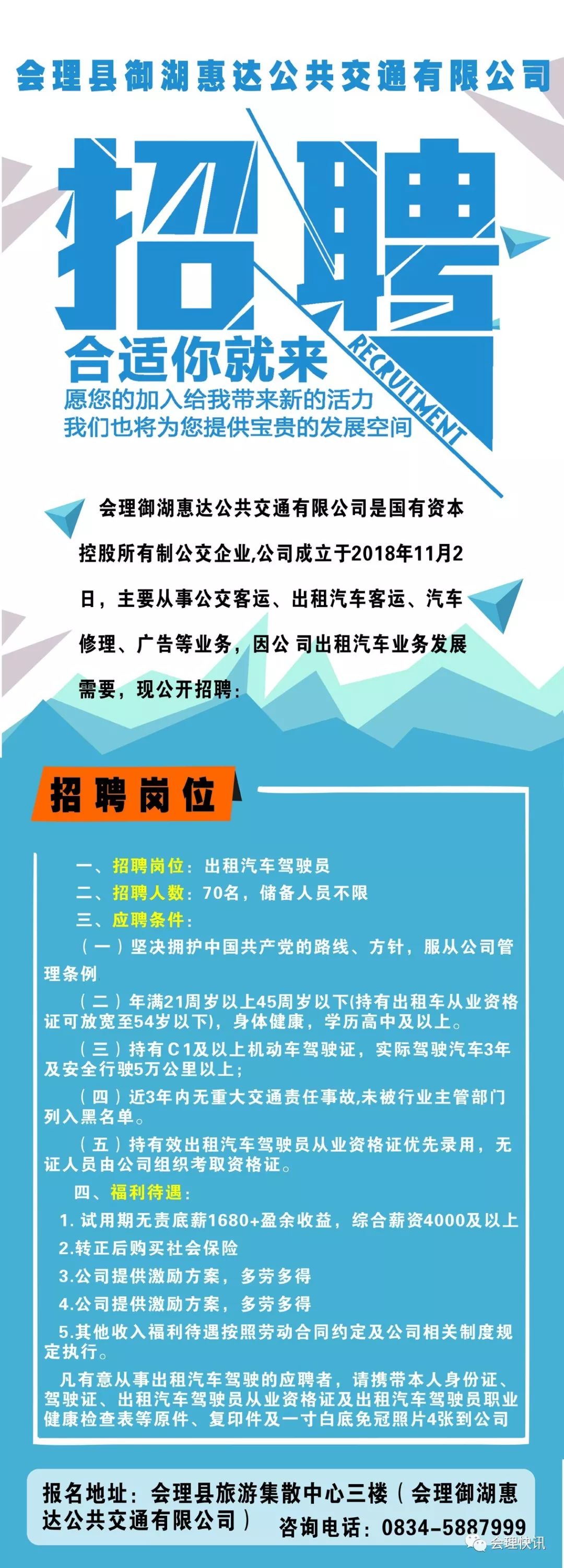 会理县御湖惠达公共交通有限公司

招聘

RECRUITMENT

合适你就来

愿您的加入给我带来新的活力
我们也将为您提供宝贵的发展空间

会理御湖惠达公共交通有限公司是国有资本控股所有制公交企业,公司成立于2018年11月2日，主要从事公交客运、出租汽车客运、汽车修理、广告等业务，因公 司出租汽车业务发展需要，现公开招聘：

招聘岗位

一、招聘岗位：出租汽车驾驶员
二、招聘人数：70名，储备人员不限
三、应聘条件：
（一）坚决拥护中国共产党的路线、方针，服从公司管理条例
（二）年满21周岁以上45周岁以下(持有出租车从业资格证可放宽至54岁以下)，身体健康，学历高中及以上。
（三）持有C1及以上机动车驾驶证，实际驾驶汽车3年及安全行驶5万公里以上；
（四）近3年内无重大交通责任事故,未被行业主管部门列入黑名单。
（五）持有效出租汽车驾驶员从业资格证优先录用，无证人员由公司组织考取资格证。
四、福利待遇：
1. 试用期无责底薪1680+盈余收益，综合薪资4000及以上
2.转正后购买社会保险
3.公司提供激励方案，多劳多得
4.公司提供激励方案，多劳多得
5.其他收入福利待遇按照劳动合同约定及公司相关制度规定执行。
凡有意从事出租汽车驾驶的应聘者，请携带本人身份证、驾驶证、出租汽车驾驶员从业资格证及出租汽车驾驶员职业健康检查表等原件、复印件及一寸白底免冠照片4张到公司

报名地址：会理县旅游集散中心三楼（会理御湖惠达公共交通有限公司）
咨询电话：0834-5887999

会理快讯